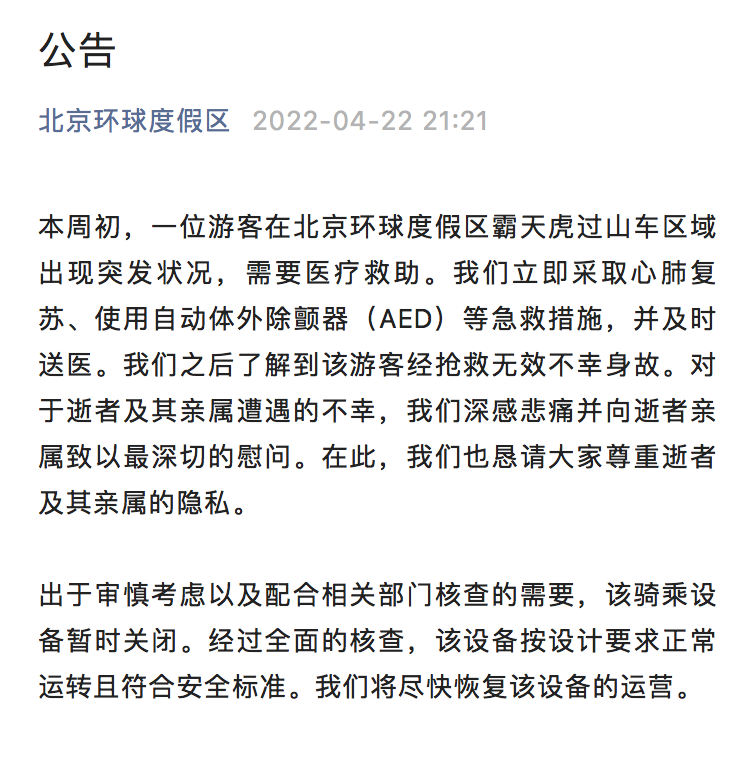 公告

北京环球度假区 2022-04-22 21:21

本周初，一位游客在北京环球度假区霸天虎过山车区域出现突发状况，需要医疗救助。我们立即采取心肺复苏、使用自动体外除颤器（AED）等急救措施，并及时送医。我们之后了解到该游客经抢救无效不幸身故。对于逝者及其亲属遭遇的不幸，我们深感悲痛并向逝者亲属致以最深切的慰问。在此，我们也恳请大家尊重逝者及其亲属的隐私。

出于审慎考虑以及配合相关部门核查的需要，该骑乘设备暂时关闭。经过全面的核查，该设备按设计要求正常运转且符合安全标准。我们将尽快恢复该设备的运营。